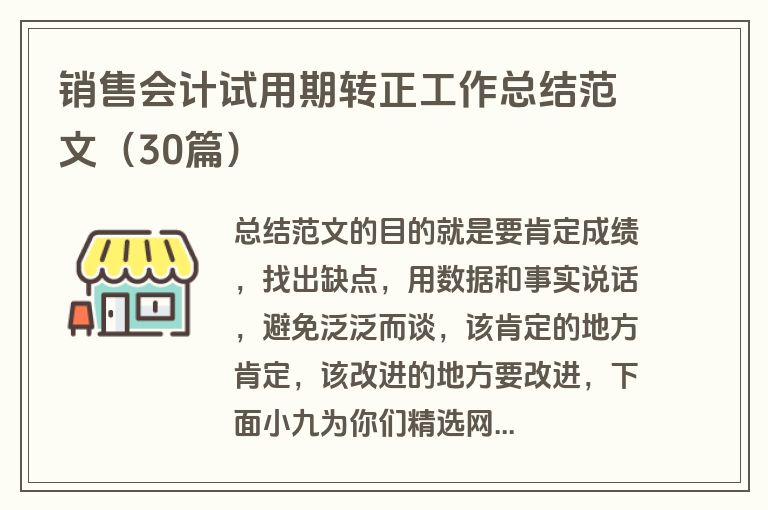 销售会计试用期转正工作总结范文（30篇）

总结范文的目的就是要肯定成绩，找出缺点，用数据和事实说话，避免泛泛而谈，该肯定的地方肯定，该改进的地方要改进，下面小九为你们精选网...